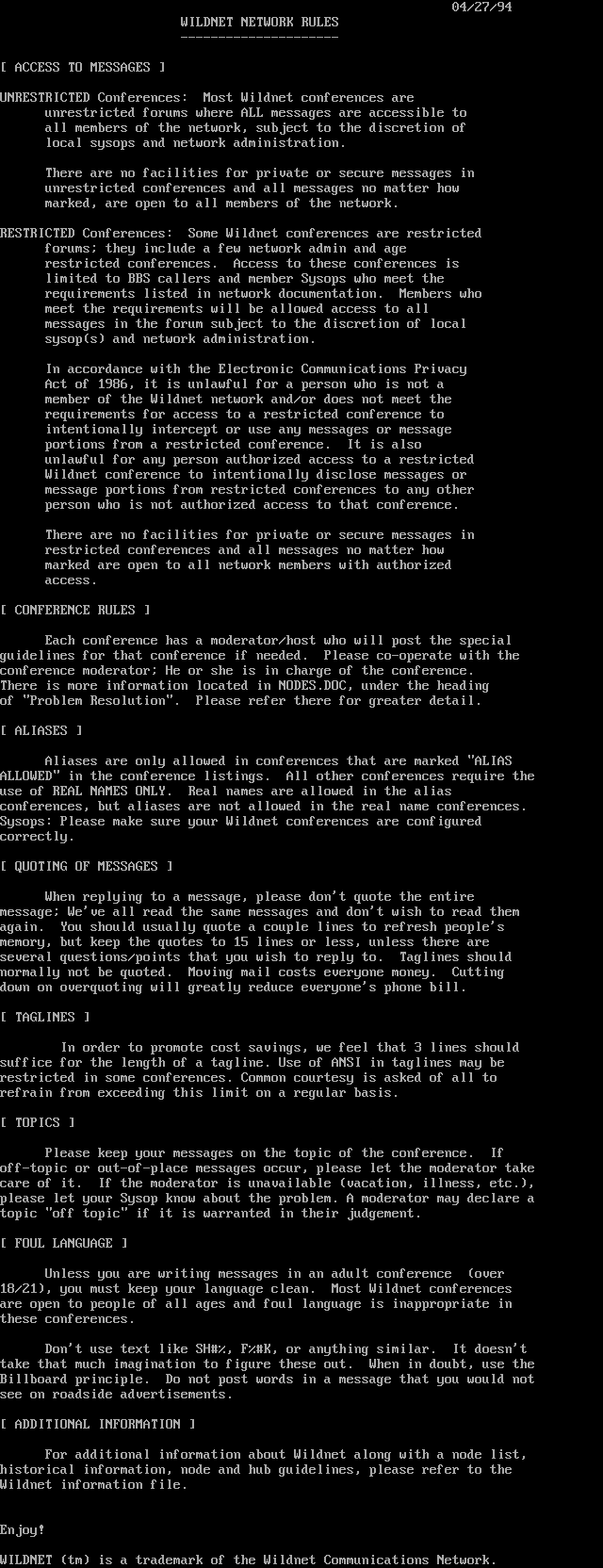 04/27/94

WILDNET NETWORK RULES
---------------------

[ ACCESS TO MESSAGES ]

UNRESTRICTED Conferences: Most Wildnet conferences are unrestricted forums where ALL messages are accessible to all members of the network, subject to the discretion of local sysops and network administration.

There are no facilities for private or secure messages in unrestricted conferences and all messages no matter how marked, are open to all members of the network.

RESTRICTED Conferences: Some Wildnet conferences are restricted forums; they include a few network admin and age restricted conferences. Access to these conferences is limited to BBS callers and member Sysops who meet the requirements listed in network documentation. Members who meet the requirements will be allowed access to all messages in the forum subject to the discretion of local sysop(s) and network administration.

In accordance with the Electronic Communications Privacy Act of 1986, it is unlawful for a person who is not a member of the Wildnet network and/or does not meet the requirements for access to a restricted conference to intentionally intercept or use any messages or message portions from a restricted conference. It is also unlawful for any person authorized access to a restricted Wildnet conference to intentionally disclose messages or message portions from restricted conferences to any other person who is not authorized access to that conference.

There are no facilities for private or secure messages in restricted conferences and all messages no matter how marked are open to all network members with authorized access.

[ CONFERENCE RULES ]

Each conference has a moderator/host who will post the special guidelines for that conference if needed. Please co-operate with the conference moderator; He or she is in charge of the conference. There is more information located in NODES.DOC, under the heading of "Problem Resolution". Please refer there for greater detail.

[ ALIASES ]

Aliases are only allowed in conferences that are marked "ALIAS ALLOWED" in the conference listings. All other conferences require the use of REAL NAMES ONLY. Real names are allowed in the alias conferences, but aliases are not allowed in the real name conferences. Sysops: Please make sure your Wildnet conferences are configured correctly.

[ QUOTING OF MESSAGES ]

When replying to a message, please don't quote the entire message; We've all read the same messages and don't wish to read them again. You should usually quote a couple lines to refresh people's memory, but keep the quotes to 15 lines or less, unless there are several questions/points that you wish to reply to. Taglines should normally not be quoted. Moving mail costs everyone money. Cutting down on overquoting will greatly reduce everyone's phone bill.

[ TAGLINES ]

In order to promote cost savings, we feel that 3 lines should suffice for the length of a tagline. Use of ANSI in taglines may be restricted in some conferences. Common courtesy is asked of all to refrain from exceeding this limit on a regular basis.

[ TOPICS ]

Please keep your messages on the topic of the conference. If off-topic or out-of-place messages occur, please let the moderator take care of it. If the moderator is unavailable (vacation, illness, etc.), please let your Sysop know about the problem. A moderator may declare a topic "off topic" if it is warranted in their judgement.

[ FOUL LANGUAGE ]

Unless you are writing messages in an adult conference (over 18/21), you must keep your language clean. Most Wildnet conferences are open to people of all ages and foul language is inappropriate in these conferences.

Don't use text like SH#%, F%#K, or anything similar. It doesn't take that much imagination to figure these out. When in doubt, use the Billboard principle. Do not post words in a message that you would not see on roadside advertisements.

[ ADDITIONAL INFORMATION ]

For additional information about Wildnet along with a node list, historical information, node and hub guidelines, please refer to the Wildnet information file.

Enjoy!

WILDNET (tm) is a trademark of the Wildnet Communications Network.